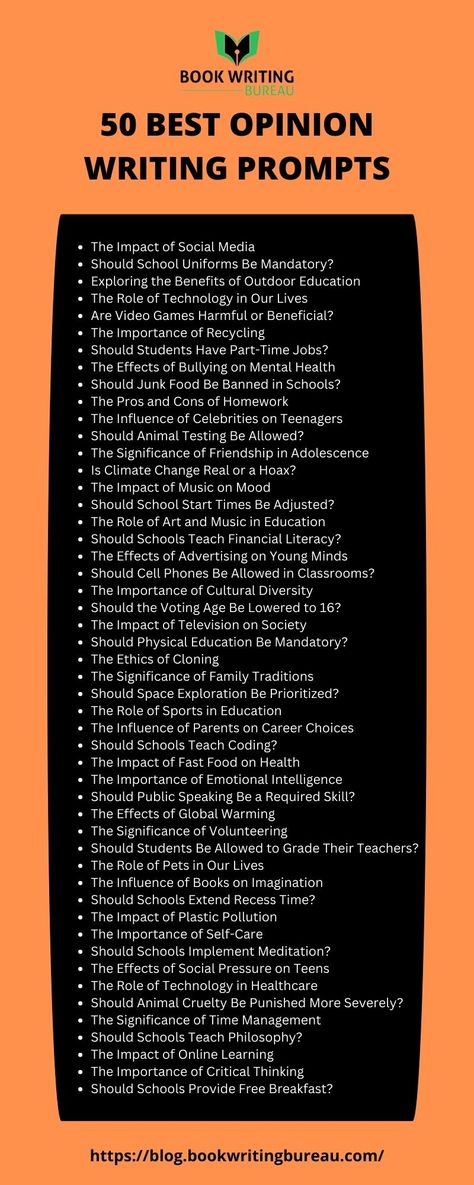 BOOK WRITING
BUREAU

50 BEST OPINION WRITING PROMPTS

- The Impact of Social Media
- Should School Uniforms Be Mandatory?
- Exploring the Benefits of Outdoor Education
- The Role of Technology in Our Lives
- Are Video Games Harmful or Beneficial?
- The Importance of Recycling
- Should Students Have Part-Time Jobs?
- The Effects of Bullying on Mental Health
- Should Junk Food Be Banned in Schools?
- The Pros and Cons of Homework
- The Influence of Celebrities on Teenagers
- Should Animal Testing Be Allowed?
- The Significance of Friendship in Adolescence
- Is Climate Change Real or a Hoax?
- The Impact of Music on Mood
- Should School Start Times Be Adjusted?
- The Role of Art and Music in Education
- Should Schools Teach Financial Literacy?
- The Effects of Advertising on Young Minds
- Should Cell Phones Be Allowed in Classrooms?
- The Importance of Cultural Diversity
- Should the Voting Age Be Lowered to 16?
- The Impact of Television on Society
- Should Physical Education Be Mandatory?
- The Ethics of Cloning
- The Significance of Family Traditions
- Should Space Exploration Be Prioritized?
- The Role of Sports in Education
- The Influence of Parents on Career Choices
- Should Schools Teach Coding?
- The Impact of Fast Food on Health
- The Importance of Emotional Intelligence
- Should Public Speaking Be a Required Skill?
- The Effects of Global Warming
- The Significance of Volunteering
- Should Students Be Allowed to Grade Their Teachers?
- The Role of Pets in Our Lives
- The Influence of Books on Imagination
- Should Schools Extend Recess Time?
- The Impact of Plastic Pollution
- The Importance of Self-Care
- Should Schools Implement Meditation?
- The Effects of Social Pressure on Teens
- The Role of Technology in Healthcare
- Should Animal Cruelty Be Punished More Severely?
- The Significance of Time Management
- Should Schools Teach Philosophy?
- The Impact of Online Learning
- The Importance of Critical Thinking
- Should Schools Provide Free Breakfast?

https://blog.bookwritingbureau.com/